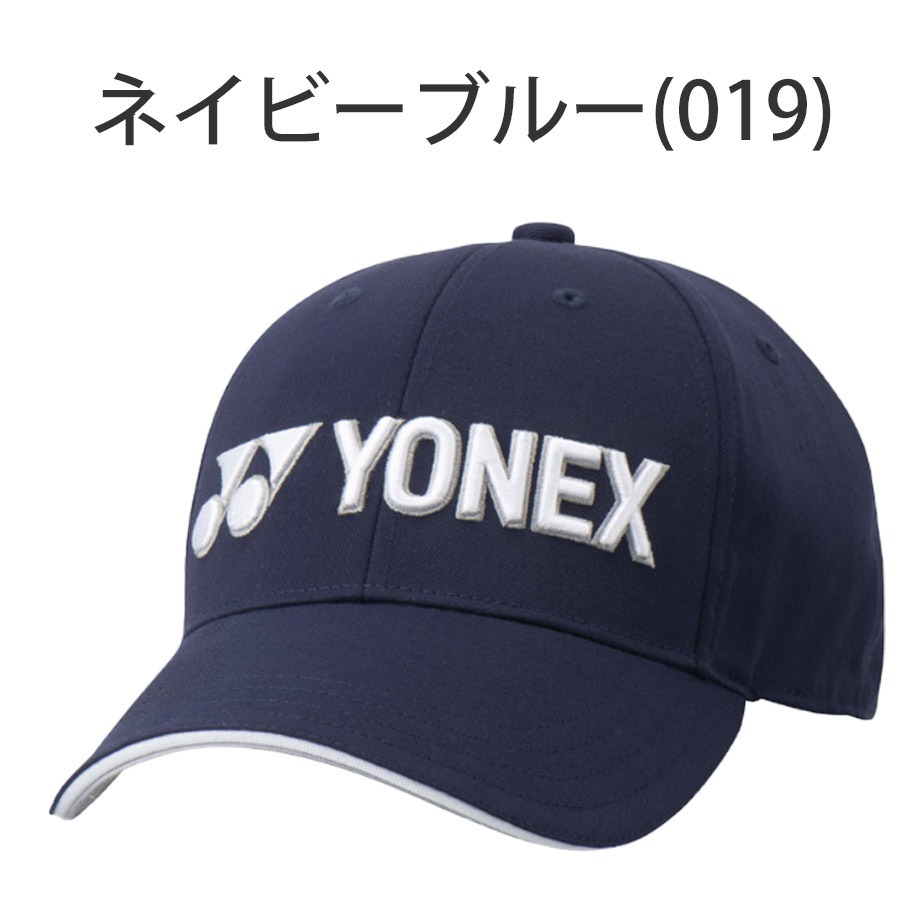 ネイビーブルー(019)

YONEX